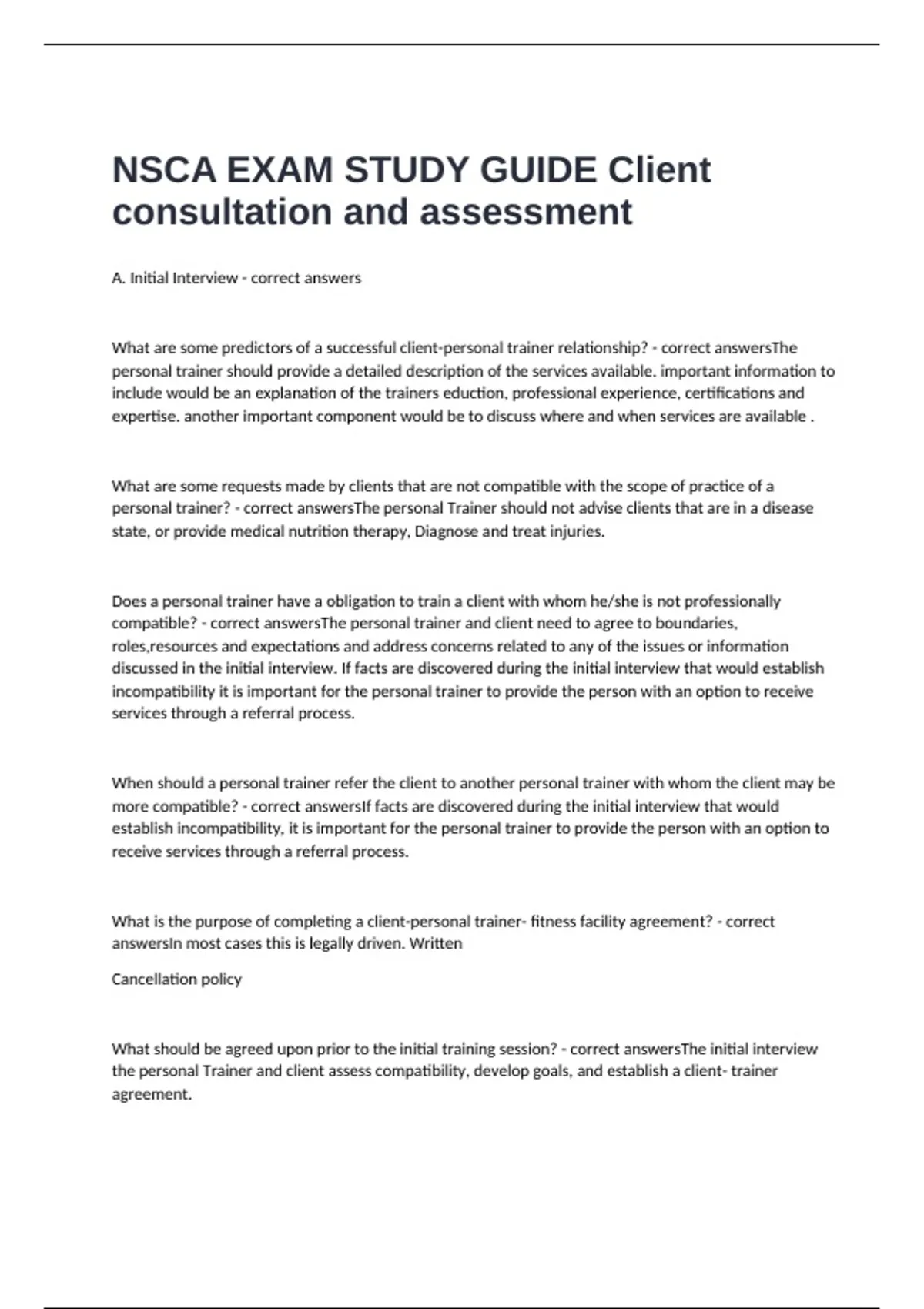 NSCA EXAM STUDY GUIDE Client consultation and assessment

A. Initial Interview - correct answers

What are some predictors of a successful client-personal trainer relationship? - correct answersThe personal trainer should provide a detailed description of the services available. important information to include would be an explanation of the trainers eduction, professional experience, certifications and expertise. another important component would be to discuss where and when services are available .

What are some requests made by clients that are not compatible with the scope of practice of a personal trainer? - correct answersThe personal Trainer should not advise clients that are in a disease state, or provide medical nutrition therapy, Diagnose and treat injuries.

Does a personal trainer have a obligation to train a client with whom he/she is not professionally compatible? - correct answersThe personal trainer and client need to agree to boundaries, roles,resources and expectations and address concerns related to any of the issues or information discussed in the initial interview. If facts are discovered during the initial interview that would establish incompatibility it is important for the personal trainer to provide the person with an option to receive services through a referral process.

When should a personal trainer refer the client to another personal trainer with whom the client may be more compatible? - correct answersIf facts are discovered during the initial interview that would establish incompatibility, it is important for the personal trainer to provide the person with an option to receive services through a referral process.

What is the purpose of completing a client-personal trainer- fitness facility agreement? - correct answersIn most cases this is legally driven. Written

Cancellation policy

What should be agreed upon prior to the initial training session? - correct answersThe initial interview the personal Trainer and client assess compatibility, develop goals, and establish a client- trainer agreement.